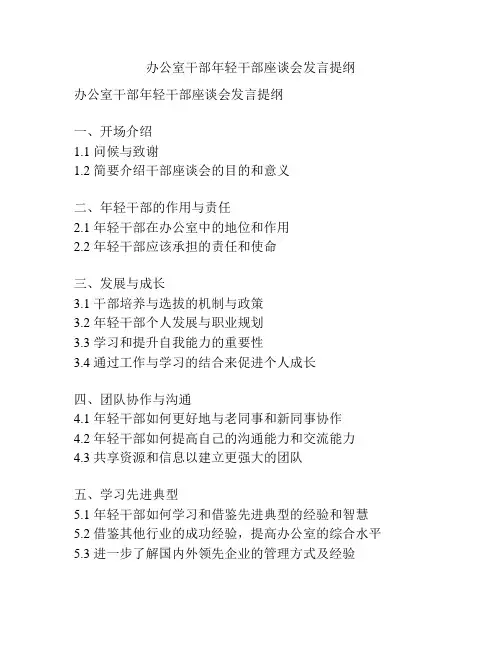 办公室干部年轻干部座谈会发言提纲

办公室干部年轻干部座谈会发言提纲

一、开场介绍
1.1 问候与致谢
1.2 简要介绍干部座谈会的目的和意义

二、年轻干部的作用与责任
2.1 年轻干部在办公室中的地位和作用
2.2 年轻干部应该承担的责任和使命

三、发展与成长
3.1 干部培养与选拔的机制与政策
3.2 年轻干部个人发展与职业规划
3.3 学习和提升自我能力的重要性
3.4 通过工作与学习的结合来促进个人成长

四、团队协作与沟通
4.1 年轻干部如何更好地与老同事和新同事协作
4.2 年轻干部如何提高自己的沟通能力和交流能力
4.3 共享资源和信息以建立更强大的团队

五、学习先进典型
5.1 年轻干部如何学习和借鉴先进典型的经验和智慧
5.2 借鉴其他行业的成功经验，提高办公室的综合水平
5.3 进一步了解国内外领先企业的管理方式及经验